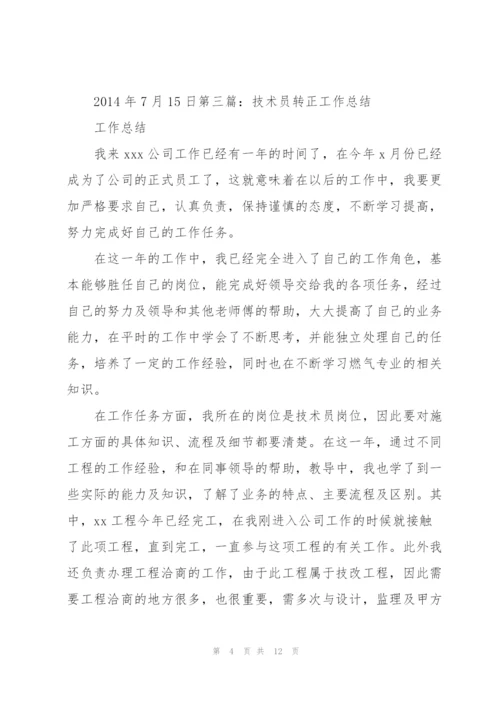 2014 年 7 月 15 日第三篇：技术员转正工作总结

工作总结

我来 xxx 公司工作已经有一年的时间了，在今年 x 月份已经成为了公司的正式员工了，这就意味着在以后的工作中，我要更加严格要求自己，认真负责，保持谨慎的态度，不断学习提高，努力完成好自己的工作任务。

在这一年的工作中，我已经完全进入了自己的工作角色，基本能够胜任自己的岗位，能完成好领导交给我的各项任务，经过自己的努力及领导和其他老师傅的帮助，大大提高了自己的业务能力，在平时的工作中学会了不断思考，并能独立处理自己的任务，培养了一定的工作经验，同时也在不断学习燃气专业的相关知识。

在工作任务方面，我所在的岗位是技术员岗位，因此要对施工方面的具体知识、流程及细节都要清楚。在这一年，通过不同工程的工作经验，和在同事领导的帮助，教导中，我也学了到一些实际的能力及知识，了解了业务的特点、主要流程及区别。其中，xx 工程今年已经完工，在我刚进入公司工作的时候就接触了此项工程，直到完工，一直参与这项工程的有关工作。此外我还负责办理工程洽商的工作，由于此工程属于技改工程，因此需要工程洽商的地方很多，也很重要，需多次与设计，监理及甲方

第 4 页 共 12 页